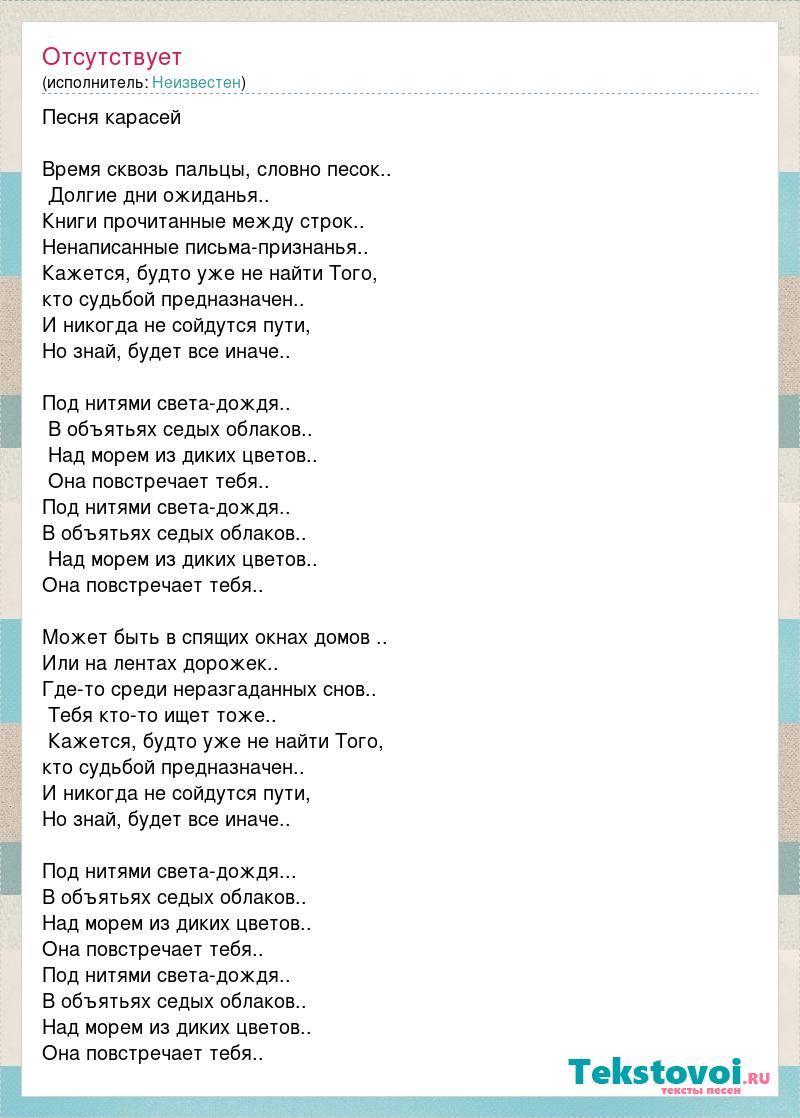 Отсутствует
(исполнитель: Неизвестен)

Песня карасей

Время сквозь пальцы, словно песок..
Долгие дни ожиданья..
Книги прочитанные между строк..
Ненаписанные письма-признанья..
Кажется, будто уже не найти Того,
кто судьбой предназначен..
И никогда не сойдутся пути,
Но знай, будет все иначе..

Под нитями света-дождя..
В объятьях седых облаков..
Над морем из диких цветов..
Она повстречает тебя..
Под нитями света-дождя..
В объятьях седых облаков..
Над морем из диких цветов..
Она повстречает тебя..

Может быть в спящих окнах домов ..
Или на лентах дорожек..
Где-то среди неразгаданных снов..
Тебя кто-то ищет тоже..
Кажется, будто уже не найти Того,
кто судьбой предназначен..
И никогда не сойдутся пути,
Но знай, будет все иначе..

Под нитями света-дождя...
В объятьях седых облаков..
Над морем из диких цветов..
Она повстречает тебя..
Под нитями света-дождя..
В объятьях седых облаков..
Над морем из диких цветов..
Она повстречает тебя..

Tekstovoi.RU
тексты песен